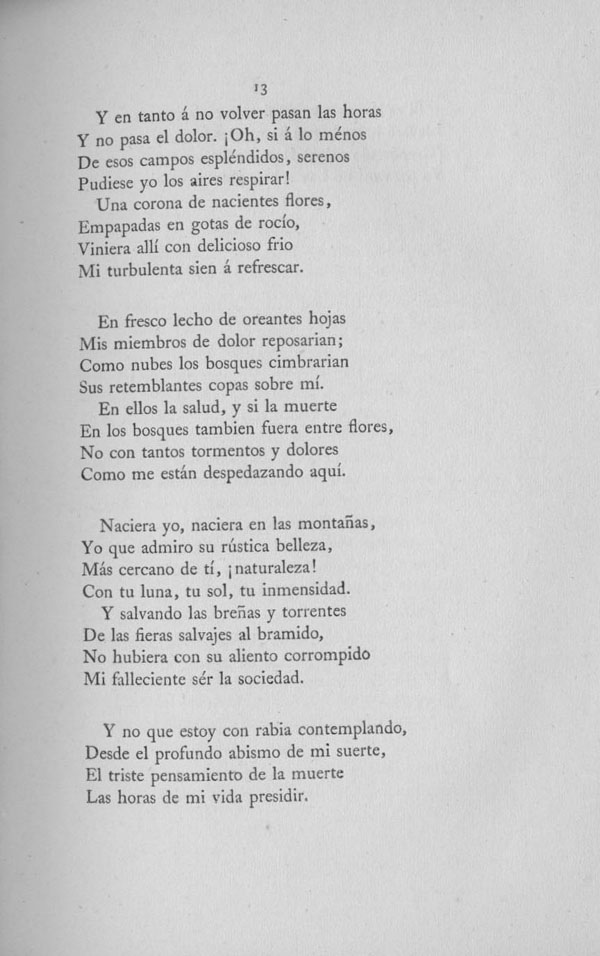 13

Y en tanto á no volver pasan las horas
Y no pasa el dolor. ¡Oh, si á lo ménos
De esos campos espléndidos, serenos
Pudiese yo los aires respirar!
Una corona de nacientes flores,
Empapadas en gotas de rocío,
Viniera allí con delicioso frio
Mi turbulenta sien á refrescar.

En fresco lecho de oreantes hojas
Mis miembros de dolor reposarian;
Como nubes los bosques cimbrarian
Sus retemblantes copas sobre mí.
En ellos la salud, y si la muerte
En los bosques tambien fuera entre flores,
No con tantos tormentos y dolores
Como me están despedazando aquí.

Naciera yo, naciera en las montañas,
Yo que admiro su rústica belleza,
Más cercano de tí, ¡naturaleza!
Con tu luna, tu sol, tu inmensidad.
Y salvando las breñas y torrentes
De las fieras salvajes al bramido,
No hubiera con su aliento corrompido
Mi falleciente sér la sociedad.

Y no que estoy con rabia contemplando,
Desde el profundo abismo de mi suerte,
El triste pensamiento de la muerte
Las horas de mi vida presidir.